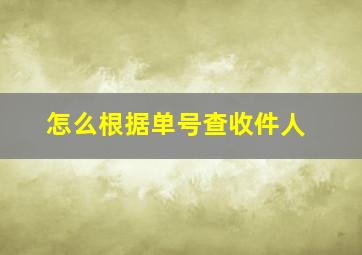 怎么根据单号查收件人